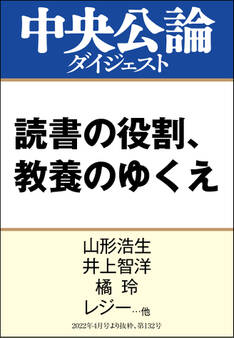 中央公論
ダイジェスト

読書の役割、
教養のゆくえ

山形浩生
井上智洋
橘 玲
レジー…他

2022年4月号より抜粋、第132号